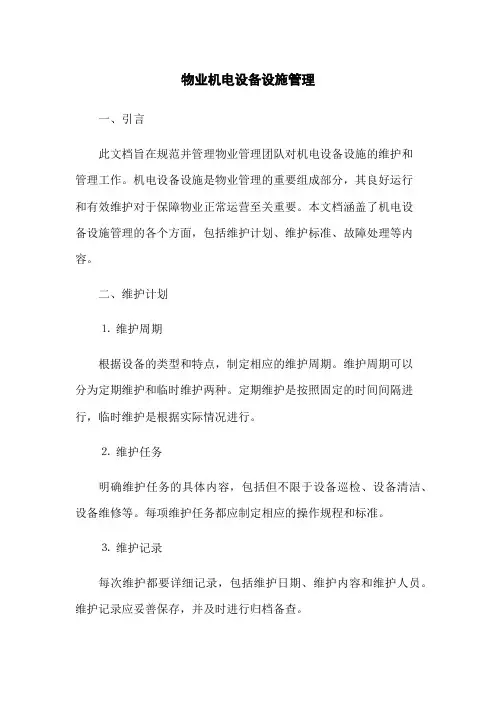 物业机电设备设施管理

一、引言

此文档旨在规范并管理物业管理团队对机电设备设施的维护和管理工作。机电设备设施是物业管理的重要组成部分，其良好运行和有效维护对于保障物业正常运营至关重要。本文档涵盖了机电设备设施管理的各个方面，包括维护计划、维护标准、故障处理等内容。

二、维护计划

1. 维护周期

根据设备的类型和特点，制定相应的维护周期。维护周期可以分为定期维护和临时维护两种。定期维护是按照固定的时间间隔进行，临时维护是根据实际情况进行。

2. 维护任务

明确维护任务的具体内容，包括但不限于设备巡检、设备清洁、设备维修等。每项维护任务都应制定相应的操作规程和标准。

3. 维护记录

每次维护都要详细记录，包括维护日期、维护内容和维护人员。维护记录应妥善保存，并及时进行归档备查。